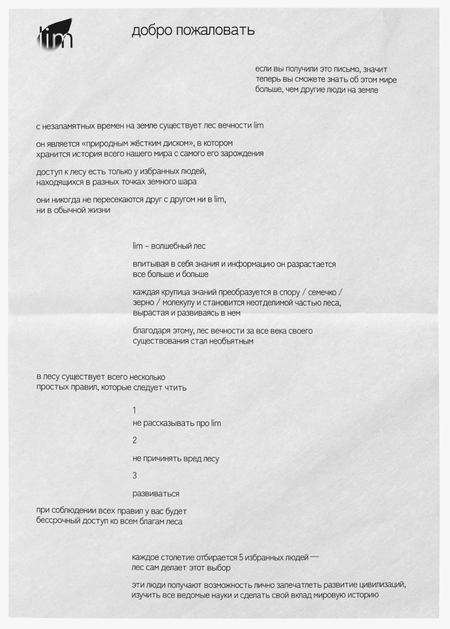 lim

добро пожаловать

если вы получили это письмо, значит теперь вы сможете знать об этом мире больше, чем другие люди на земле

с незапамятных времен на земле существует лес вечности lim

он является «природным жёстким диском», в котором хранится история всего нашего мира с самого его зарождения

доступ к лесу есть только у избранных людей, находящихся в разных точках земного шара

они никогда не пересекаются друг с другом ни в lim, ни в обычной жизни

lim – волшебный лес

впитывая в себя знания и информацию он разрастается все больше и больше

каждая крупица знаний преобразуется в спору / семечко / зерно / молекулу и становится неотделимой частью леса, вырастая и развиваясь в нем

благодаря этому, лес вечности за все века своего существования стал необъятным

в лесу существует всего несколько простых правил, которые следует чтить

1

не рассказывать про lim

2

не причинять вред лесу

3

развиваться

при соблюдении всех правил у вас будет бессрочный доступ ко всем благам леса

каждое столетие отбирается 5 избранных людей — лес сам делает этот выбор

эти люди получают возможность лично запечатлеть развитие цивилизаций, изучить все ведомые науки и сделать свой вклад мировую историю